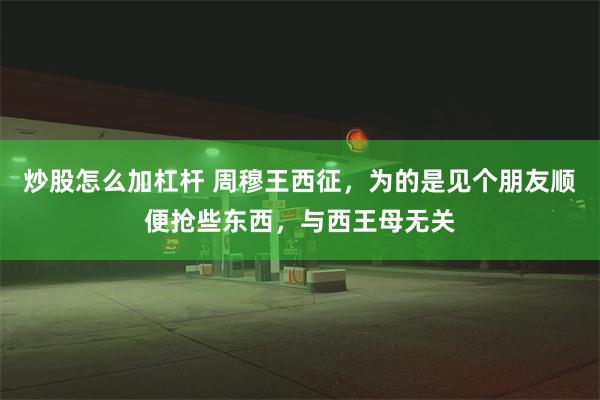 炒股怎么加杠杆 周穆王西征，为的是见个朋友顺便抢些东西，与西王母无关